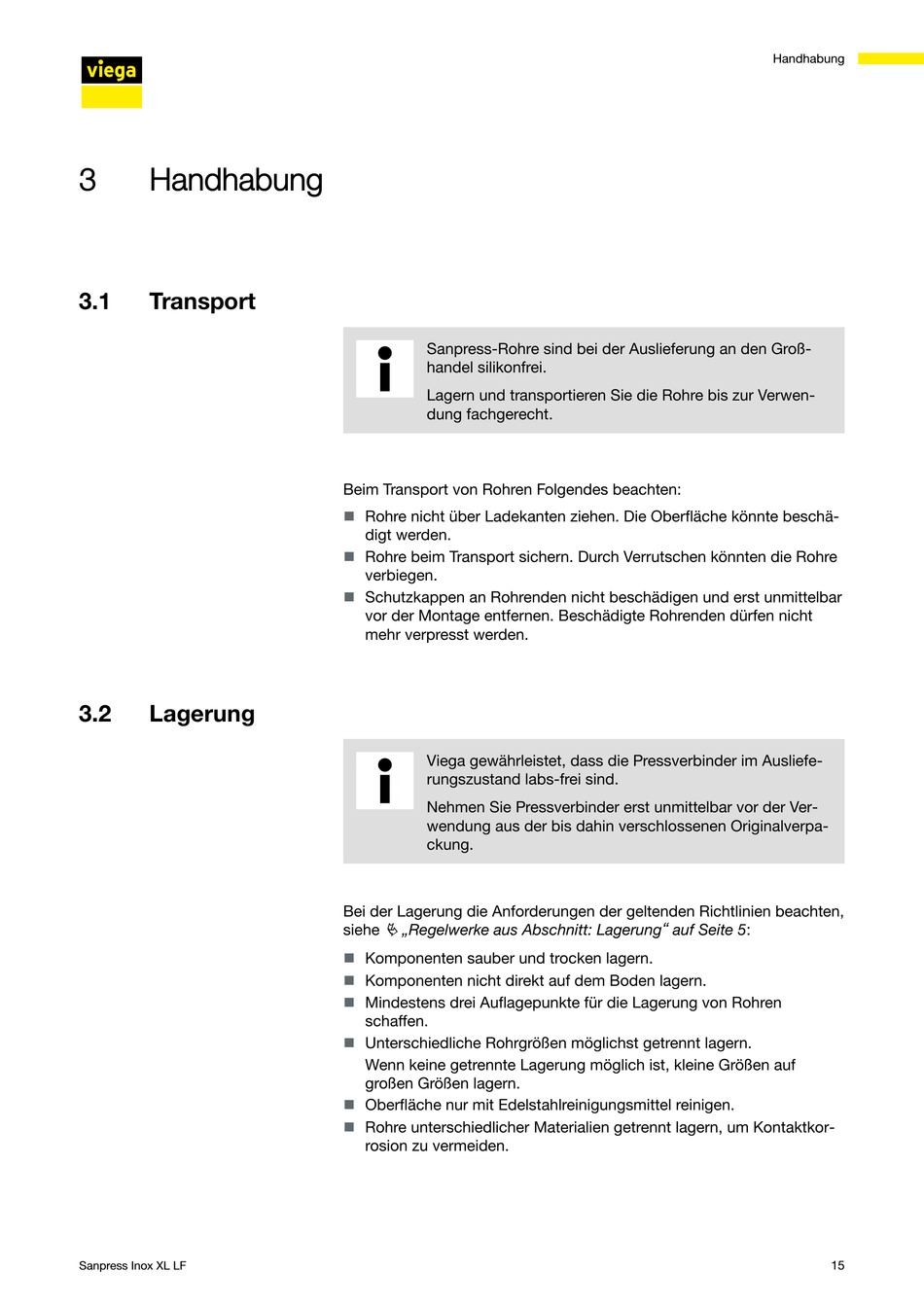 viega

Handhabung

3 Handhabung

3.1 Transport

Sanpress-Rohre sind bei der Auslieferung an den Großhandel silikonfrei.

Lagern und transportieren Sie die Rohre bis zur Verwendung fachgerecht.

Beim Transport von Rohren Folgendes beachten:

■ Rohre nicht über Ladekanten ziehen. Die Oberfläche könnte beschädigt werden.
■ Rohre beim Transport sichern. Durch Verrutschen könnten die Rohre verbiegen.
■ Schutzkappen an Rohrenden nicht beschädigen und erst unmittelbar vor der Montage entfernen. Beschädigte Rohrenden dürfen nicht mehr verpresst werden.

3.2 Lagerung

Viega gewährleistet, dass die Pressverbinder im Auslieferungszustand labs-frei sind.

Nehmen Sie Pressverbinder erst unmittelbar vor der Verwendung aus der bis dahin verschlossenen Originalverpackung.

Bei der Lagerung die Anforderungen der geltenden Richtlinien beachten, siehe „Regelwerke aus Abschnitt: Lagerung“ auf Seite 5:

■ Komponenten sauber und trocken lagern.
■ Komponenten nicht direkt auf dem Boden lagern.
■ Mindestens drei Auflagepunkte für die Lagerung von Rohren schaffen.
■ Unterschiedliche Rohrgrößen möglichst getrennt lagern.
Wenn keine getrennte Lagerung möglich ist, kleine Größen auf großen Größen lagern.
■ Oberfläche nur mit Edelstahlreinigungsmittel reinigen.
■ Rohre unterschiedlicher Materialien getrennt lagern, um Kontaktkorrosion zu vermeiden.

Sanpress Inox XL LF

15